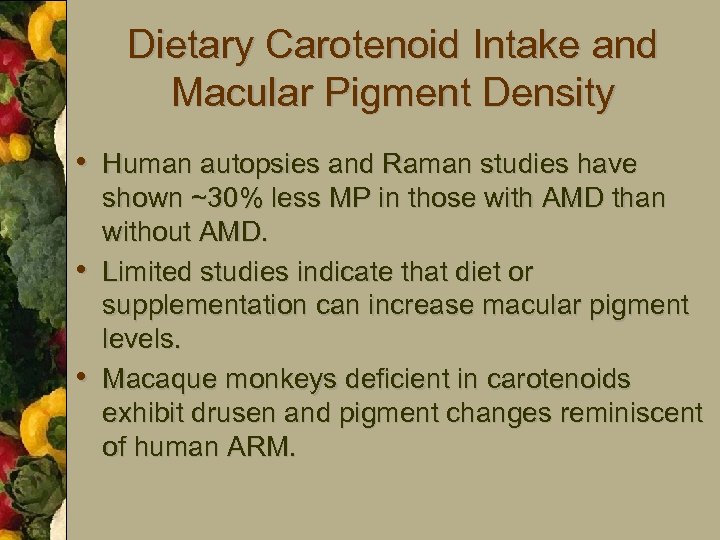 Dietary Carotenoid Intake and Macular Pigment Density

• Human autopsies and Raman studies have shown ~30% less MP in those with AMD than without AMD.
• Limited studies indicate that diet or supplementation can increase macular pigment levels.
• Macaque monkeys deficient in carotenoids exhibit drusen and pigment changes reminiscent of human ARM.